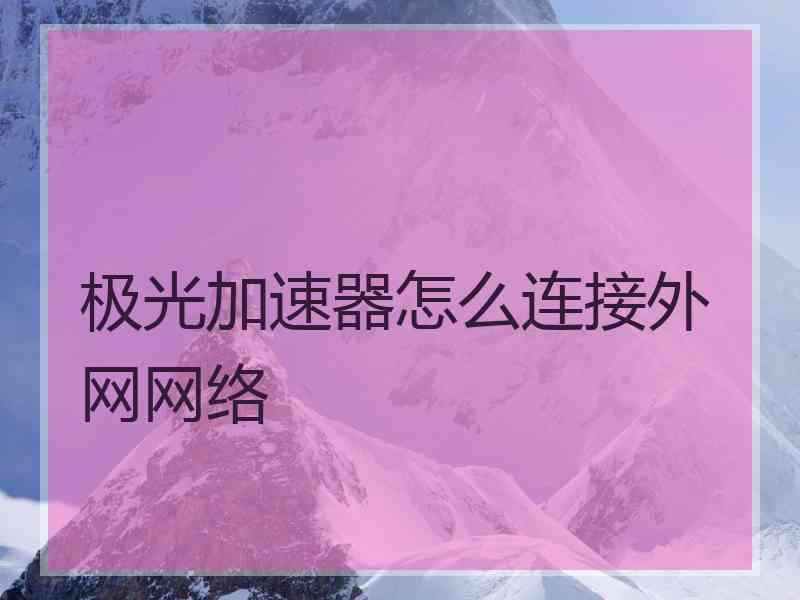 极光加速器怎么连接外网网络